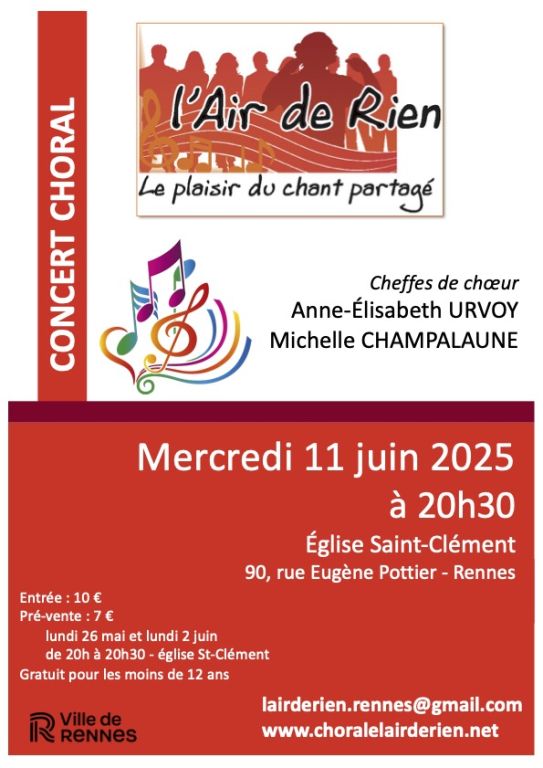 CONCERT CHORAL

l'Air de Rien
Le plaisir du chant partagé

Cheffes de chœur
Anne-Élisabeth URVOY
Michelle CHAMPALAUNE

Mercredi 11 juin 2025
à 20h30
Église Saint-Clément
90, rue Eugène Pottier - Rennes

Entrée : 10 €
Pré-vente : 7 €
lundi 26 mai et lundi 2 juin
de 20h à 20h30 - église St-Clément
Gratuit pour les moins de 12 ans

Ville de RENNES

lairderien.rennes@gmail.com
www.choralelairderien.net